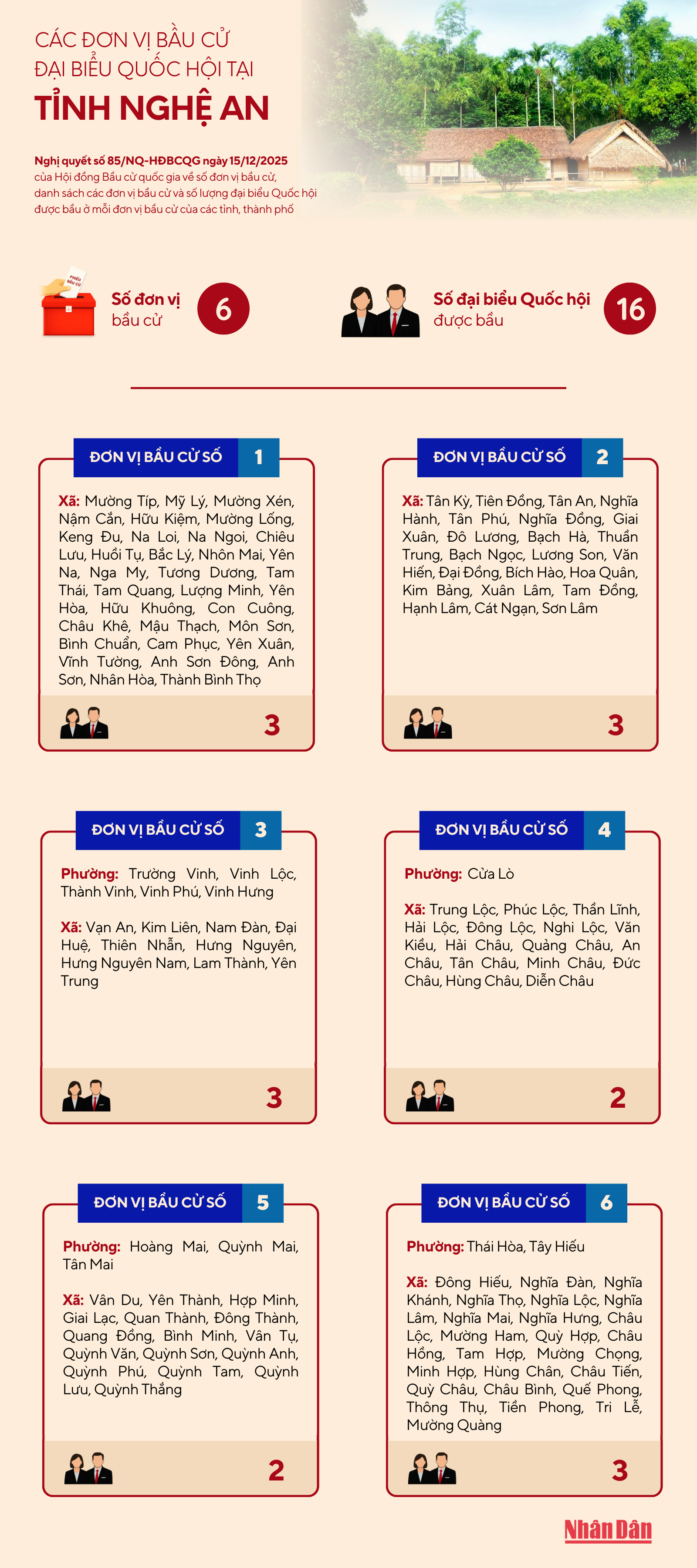 CÁC ĐƠN VỊ BẦU CỬ ĐẠI BIỂU QUỐC HỘI TẠI

TỈNH NGHỆ AN

Nghị quyết số 85/NQ-HĐBCQG ngày 15/12/2025 của Hội đồng Bầu cử quốc gia về số đơn vị bầu cử, danh sách các đơn vị bầu cử và số lượng đại biểu Quốc hội được bầu ở mỗi đơn vị bầu cử của các tỉnh, thành phố

PHIẾU BẦU CỬ

Số đơn vị bầu cử 6

Số đại biểu Quốc hội được bầu 16

ĐƠN VỊ BẦU CỬ SỐ 1

Xã: Mường Típ, Mỹ Lý, Mường Xén, Nậm Cắn, Hữu Kiệm, Mường Lống, Keng Đu, Na Loi, Na Ngoi, Chiêu Lưu, Huồi Tụ, Bắc Lý, Nhôn Mai, Yên Na, Nga My, Tương Dương, Tam Thái, Tam Quang, Lượng Minh, Yên Hòa, Hữu Khuông, Con Cuông, Châu Khê, Mậu Thạch, Môn Sơn, Bình Chuẩn, Cam Phục, Yên Xuân, Vĩnh Tường, Anh Sơn Đông, Anh Sơn, Nhân Hòa, Thành Bình Thọ

3

ĐƠN VỊ BẦU CỬ SỐ 2

Xã: Tân Kỳ, Tiên Đồng, Tân An, Nghĩa Hành, Tân Phú, Nghĩa Đồng, Giai Xuân, Đô Lương, Bạch Hà, Thuần Trung, Bạch Ngọc, Lương Sơn, Văn Hiến, Đại Đồng, Bích Hào, Hoa Quân, Kim Bảng, Xuân Lâm, Tam Đồng, Hạnh Lâm, Cát Ngạn, Sơn Lâm

3

ĐƠN VỊ BẦU CỬ SỐ 3

Phường: Trường Vinh, Vinh Lộc, Thành Vinh, Vinh Phú, Vinh Hưng

Xã: Vạn An, Kim Liên, Nam Đàn, Đại Huệ, Thiên Nhẫn, Hưng Nguyên, Hưng Nguyên Nam, Lam Thành, Yên Trung

3

ĐƠN VỊ BẦU CỬ SỐ 4

Phường: Cửa Lò

Xã: Trung Lộc, Phúc Lộc, Thần Lĩnh, Hải Lộc, Đông Lộc, Nghi Lộc, Văn Kiều, Hải Châu, Quảng Châu, An Châu, Tân Châu, Minh Châu, Đức Châu, Hùng Châu, Diễn Châu

2

ĐƠN VỊ BẦU CỬ SỐ 5

Phường: Hoàng Mai, Quỳnh Mai, Tân Mai

Xã: Vân Du, Yên Thành, Hợp Minh, Giai Lạc, Quan Thành, Đông Thành, Quang Đồng, Bình Minh, Vân Tụ, Quỳnh Văn, Quỳnh Sơn, Quỳnh Anh, Quỳnh Phú, Quỳnh Tam, Quỳnh Lưu, Quỳnh Thắng

2

ĐƠN VỊ BẦU CỬ SỐ 6

Phường: Thái Hòa, Tây Hiếu

Xã: Đông Hiếu, Nghĩa Đàn, Nghĩa Khánh, Nghĩa Thọ, Nghĩa Lộc, Nghĩa Lâm, Nghĩa Mai, Nghĩa Hưng, Châu Lộc, Mường Ham, Quỳ Hợp, Châu Hồng, Tam Hợp, Mường Chọng, Minh Hợp, Hùng Chân, Châu Tiến, Quỳ Châu, Châu Bình, Quế Phong, Thông Thụ, Tiền Phong, Tri Lễ, Mường Quàng

3

Nhân Dân